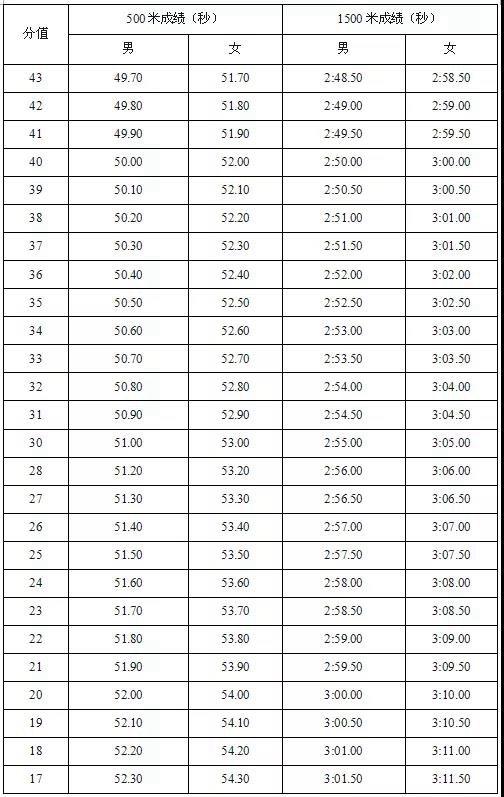 | 分值 | 500米成绩（秒） | | 1500米成绩（秒） | |
|---|---|---|---|---|
| | 男 | 女 | 男 | 女 |
| 43 | 49.70 | 51.70 | 2:48.50 | 2:58.50 |
| 42 | 49.80 | 51.80 | 2:49.00 | 2:59.00 |
| 41 | 49.90 | 51.90 | 2:49.50 | 2:59.50 |
| 40 | 50.00 | 52.00 | 2:50.00 | 3:00.00 |
| 39 | 50.10 | 52.10 | 2:50.50 | 3:00.50 |
| 38 | 50.20 | 52.20 | 2:51.00 | 3:01.00 |
| 37 | 50.30 | 52.30 | 2:51.50 | 3:01.50 |
| 36 | 50.40 | 52.40 | 2:52.00 | 3:02.00 |
| 35 | 50.50 | 52.50 | 2:52.50 | 3:02.50 |
| 34 | 50.60 | 52.60 | 2:53.00 | 3:03.00 |
| 33 | 50.70 | 52.70 | 2:53.50 | 3:03.50 |
| 32 | 50.80 | 52.80 | 2:54.00 | 3:04.00 |
| 31 | 50.90 | 52.90 | 2:54.50 | 3:04.50 |
| 30 | 51.00 | 53.00 | 2:55.00 | 3:05.00 |
| 28 | 51.20 | 53.20 | 2:56.00 | 3:06.00 |
| 27 | 51.30 | 53.30 | 2:56.50 | 3:06.50 |
| 26 | 51.40 | 53.40 | 2:57.00 | 3:07.00 |
| 25 | 51.50 | 53.50 | 2:57.50 | 3:07.50 |
| 24 | 51.60 | 53.60 | 2:58.00 | 3:08.00 |
| 23 | 51.70 | 53.70 | 2:58.50 | 3:08.50 |
| 22 | 51.80 | 53.80 | 2:59.00 | 3:09.00 |
| 21 | 51.90 | 53.90 | 2:59.50 | 3:09.50 |
| 20 | 52.00 | 54.00 | 3:00.00 | 3:10.00 |
| 19 | 52.10 | 54.10 | 3:00.50 | 3:10.50 |
| 18 | 52.20 | 54.20 | 3:01.00 | 3:11.00 |
| 17 | 52.30 | 54.30 | 3:01.50 | 3:11.50 |